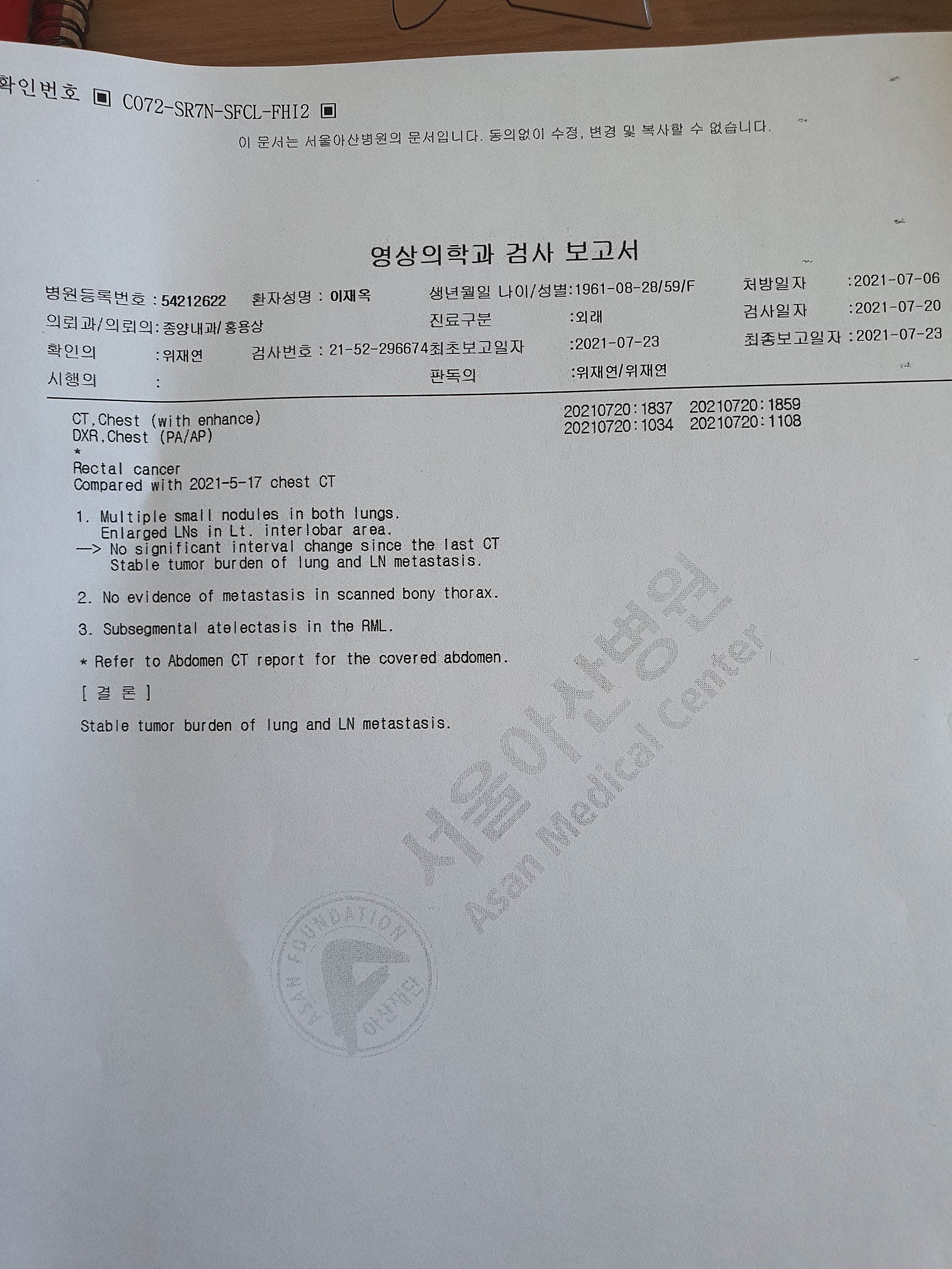 확인번호 ▣ C072-SR7N-SFCL-FHI2 ▣

이 문서는 서울아산병원의 문서입니다. 동의없이 수정, 변경 및 복사할 수 없습니다.

영상의학과 검사 보고서

병원등록번호 : 54212622 환자성명 : 이재옥 생년월일 나이/성별:1961-08-28/59/F 처방일자 :2021-07-06
의뢰과/의뢰의:종양내과/홍용상 진료구분 :외래 검사일자 :2021-07-20
확인의 :위재연 검사번호 : 21-52-296674 최초보고일자 :2021-07-23 최종보고일자 :2021-07-23
시행의 : 판독의 :위재연/위재연

CT,Chest (with enhance) 20210720:1837 20210720:1859
DXR,Chest (PA/AP) 20210720:1034 20210720:1108
*
Rectal cancer
Compared with 2021-5-17 chest CT

1. Multiple small nodules in both lungs.
Enlarged LNs in Lt. interlobar area.
--> No significant interval change since the last CT
Stable tumor burden of lung and LN metastasis.

2. No evidence of metastasis in scanned bony thorax.

3. Subsegmental atelectasis in the RML.

* Refer to Abdomen CT report for the covered abdomen.

[ 결 론 ]

Stable tumor burden of lung and LN metastasis.

서울아산병원
Asan Medical Center

ASAN FOUNDATION
아산재단